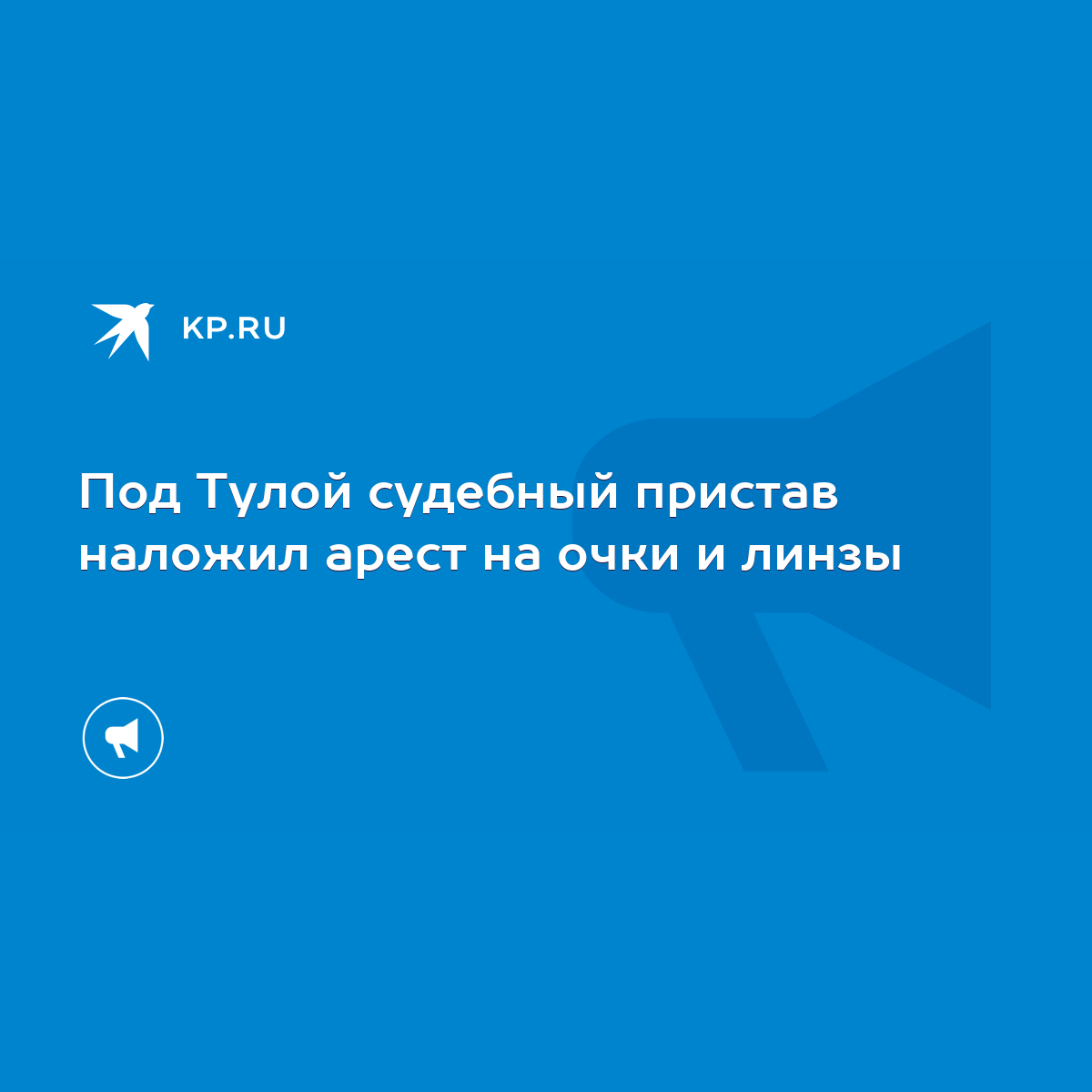 KP.RU

Под Тулой судебный пристав наложил арест на очки и линзы